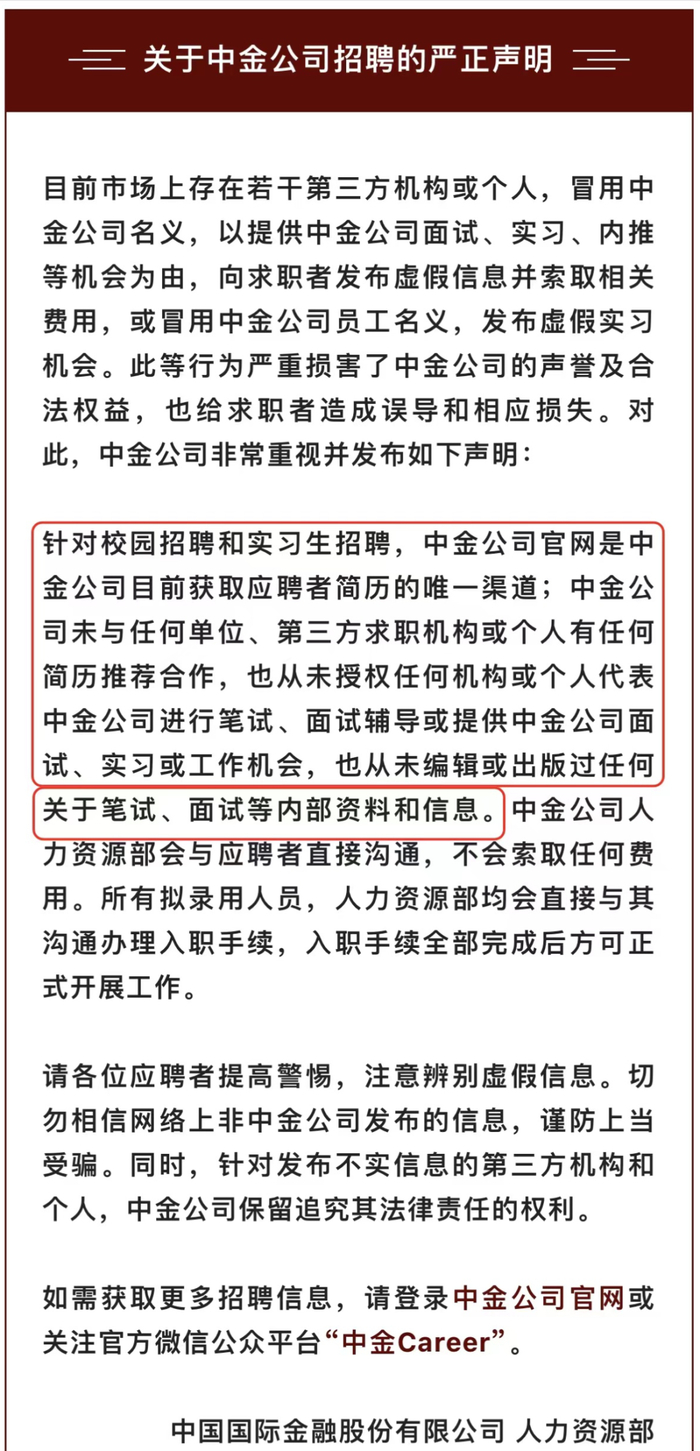 关于中金公司招聘的严正声明

目前市场上存在若干第三方机构或个人，冒用中金公司名义，以提供中金公司面试、实习、内推等机会为由，向求职者发布虚假信息并索取相关费用，或冒用中金公司员工名义，发布虚假实习机会。此等行为严重损害了中金公司的声誉及合法权益，也给求职者造成误导和相应损失。对此，中金公司非常重视并发布如下声明：

针对校园招聘和实习生招聘，中金公司官网是中金公司目前获取应聘者简历的唯一渠道；中金公司未与任何单位、第三方求职机构或个人有任何简历推荐合作，也从未授权任何机构或个人代表中金公司进行笔试、面试辅导或提供中金公司面试、实习或工作机会，也从未编辑或出版过任何关于笔试、面试等内部资料和信息。中金公司人力资源部会与应聘者直接沟通，不会索取任何费用。所有拟录用人员，人力资源部均会直接与其沟通办理入职手续，入职手续全部完成后方可正式开展工作。

请各位应聘者提高警惕，注意辨别虚假信息。切勿相信网络上非中金公司发布的信息，谨防上当受骗。同时，针对发布不实信息的第三方机构和个人，中金公司保留追究其法律责任的权利。

如需获取更多招聘信息，请登录中金公司官网或关注官方微信公众平台“中金Career”。

中国国际金融股份有限公司 人力资源部